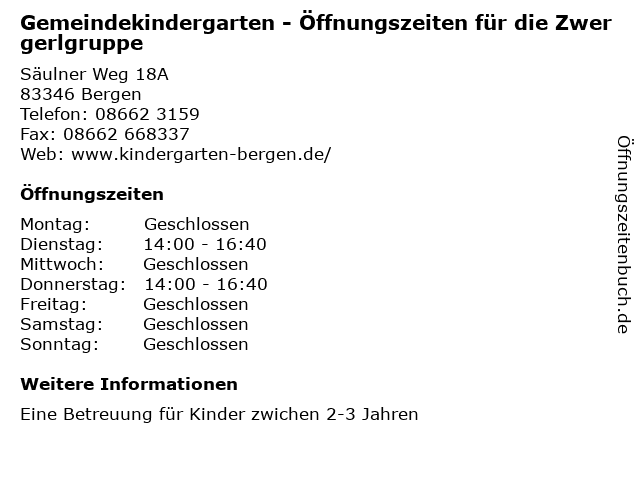 Gemeindekindergarten - Öffnungszeiten für die Zwergerlgruppe

Säulner Weg 18A
83346 Bergen
Telefon: 08662 3159
Fax: 08662 668337
Web: www.kindergarten-bergen.de/

Öffnungszeiten

Montag: Geschlossen
Dienstag: 14:00 - 16:40
Mittwoch: Geschlossen
Donnerstag: 14:00 - 16:40
Freitag: Geschlossen
Samstag: Geschlossen
Sonntag: Geschlossen

Weitere Informationen

Eine Betreuung für Kinder zwichen 2-3 Jahren

Öffnungszeitenbuch.de